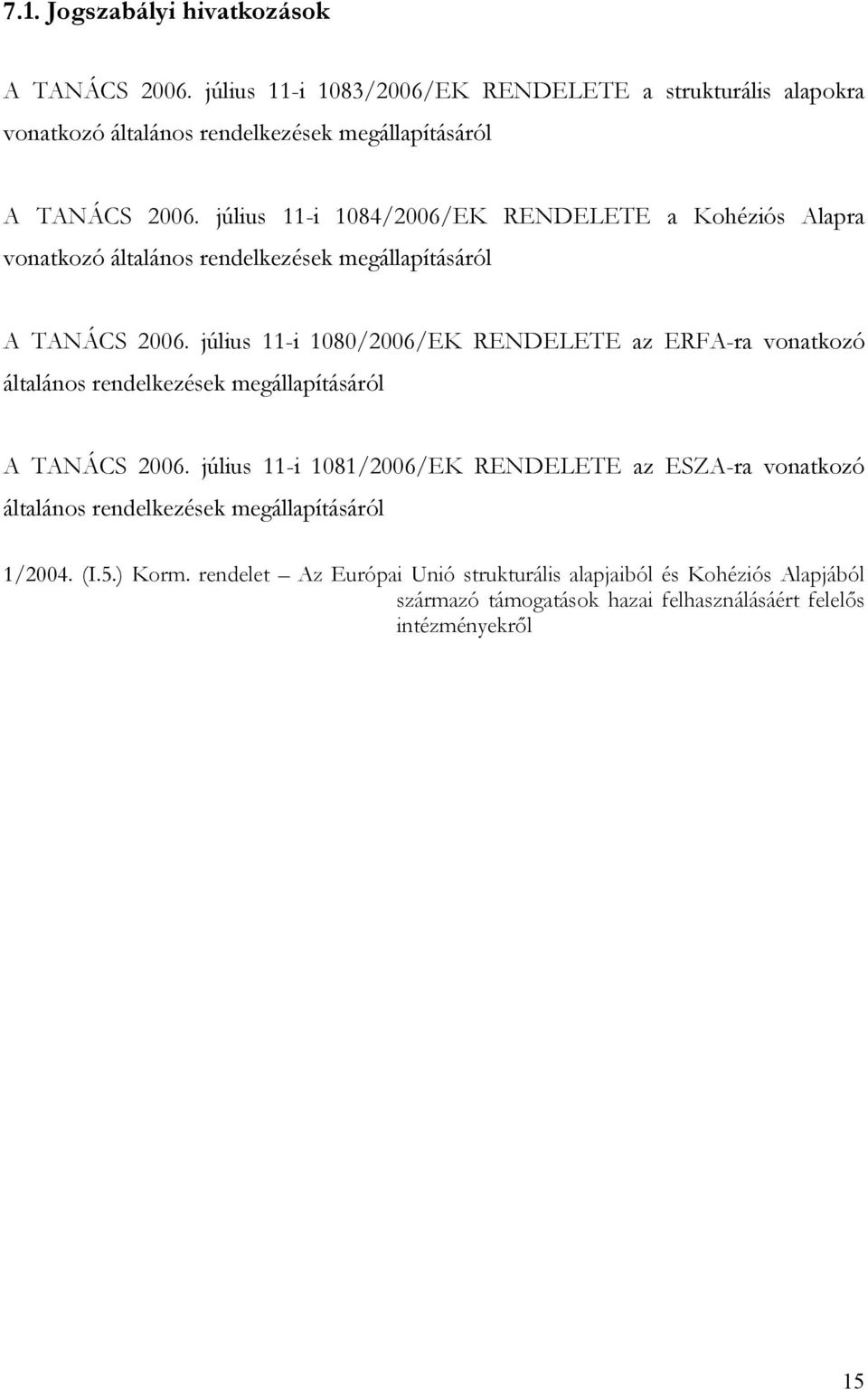 7.1. Jogszabályi hivatkozások

A TANÁCS 2006. július 11-i 1083/2006/EK RENDELETE a strukturális alapokra vonatkozó általános rendelkezések megállapításáról

A TANÁCS 2006. július 11-i 1084/2006/EK RENDELETE a Kohéziós Alapra vonatkozó általános rendelkezések megállapításáról

A TANÁCS 2006. július 11-i 1080/2006/EK RENDELETE az ERFA-ra vonatkozó általános rendelkezések megállapításáról

A TANÁCS 2006. július 11-i 1081/2006/EK RENDELETE az ESZA-ra vonatkozó általános rendelkezések megállapításáról

1/2004. (I.5.) Korm. rendelet – Az Európai Unió strukturális alapjaiból és Kohéziós Alapjából származó támogatások hazai felhasználásáért felelős intézményekről

15